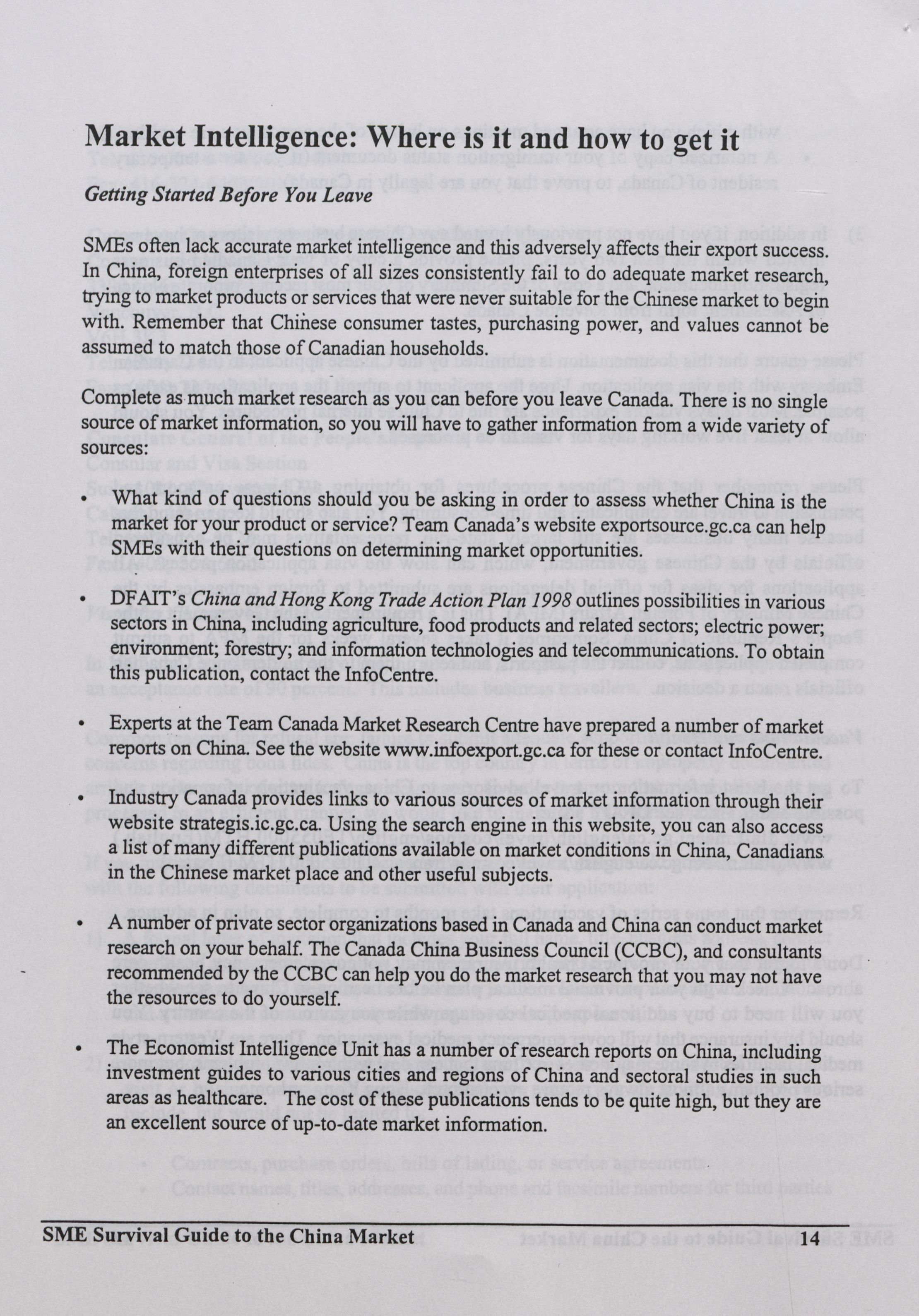 Market Intelligence: Where is it and how to get it

Getting Started Before You Leave

SMEs often lack accurate market intelligence and this adversely affects their export success. In China, foreign enterprises of all sizes consistently fail to do adequate market research, trying to market products or services that were never suitable for the Chinese market to begin with. Remember that Chinese consumer tastes, purchasing power, and values cannot be assumed to match those of Canadian households.

Complete as much market research as you can before you leave Canada. There is no single source of market information, so you will have to gather information from a wide variety of sources:

• What kind of questions should you be asking in order to assess whether China is the market for your product or service? Team Canada's website exportsource.gc.ca can help SMEs with their questions on determining market opportunities.

• DFAIT's China and Hong Kong Trade Action Plan 1998 outlines possibilities in various sectors in China, including agriculture, food products and related sectors; electric power; environment; forestry; and information technologies and telecommunications. To obtain this publication, contact the InfoCentre.

• Experts at the Team Canada Market Research Centre have prepared a number of market reports on China. See the website www.infoexport.gc.ca for these or contact InfoCentre.

• Industry Canada provides links to various sources of market information through their website strategis.ic.gc.ca. Using the search engine in this website, you can also access a list of many different publications available on market conditions in China, Canadians in the Chinese market place and other useful subjects.

• A number of private sector organizations based in Canada and China can conduct market research on your behalf. The Canada China Business Council (CCBC), and consultants recommended by the CCBC can help you do the market research that you may not have the resources to do yourself.

• The Economist Intelligence Unit has a number of research reports on China, including investment guides to various cities and regions of China and sectoral studies in such areas as healthcare. The cost of these publications tends to be quite high, but they are an excellent source of up-to-date market information.

SME Survival Guide to the China Market 14